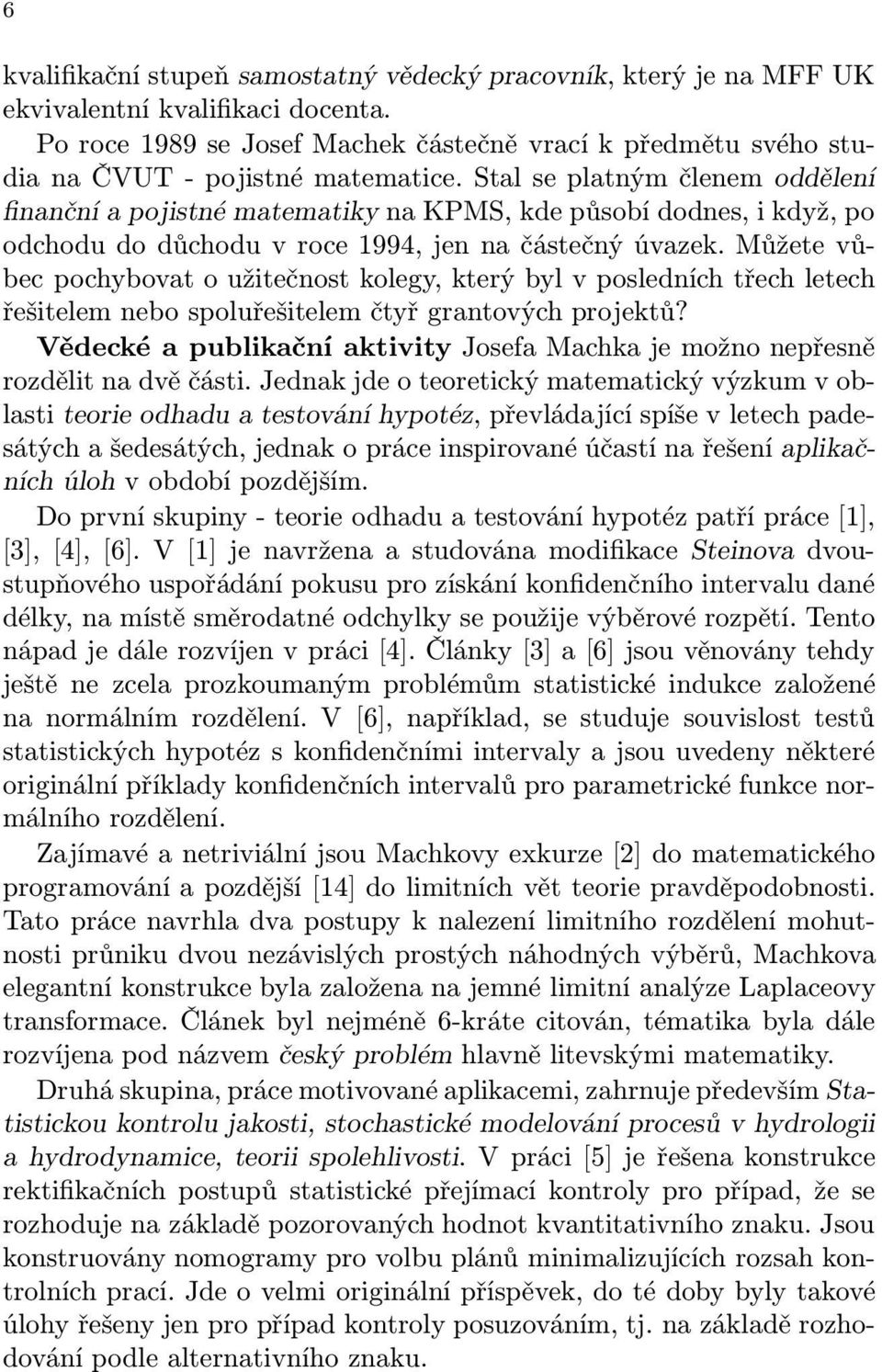 6

kvalifikační stupeň samostatný vědecký pracovník, který je na MFF UK ekvivalentní kvalifikaci docenta.

Po roce 1989 se Josef Machek částečně vrací k předmětu svého studia na ČVUT - pojistné matematice. Stal se platným členem oddělení finanční a pojistné matematiky na KPMS, kde působí dodnes, i když, po odchodu do důchodu v roce 1994, jen na částečný úvazek. Můžete vůbec pochybovat o užitečnost kolegy, který byl v posledních třech letech řešitelem nebo spoluřešitelem čtyř grantových projektů?

Vědecké a publikační aktivity Josefa Machka je možno nepřesně rozdělit na dvě části. Jednak jde o teoretický matematický výzkum v oblasti teorie odhadu a testování hypotéz, převládající spíše v letech padesátých a šedesátých, jednak o práce inspirované účastí na řešení aplikačních úloh v období pozdějším.

Do první skupiny - teorie odhadu a testování hypotéz patří práce [1], [3], [4], [6]. V [1] je navržena a studována modifikace Steinova dvoustupňového uspořádání pokusu pro získání konfidenčního intervalu dané délky, na místě směrodatné odchylky se použije výběrové rozpětí. Tento nápad je dále rozvíjen v práci [4]. Články [3] a [6] jsou věnovány tehdy ještě ne zcela prozkoumaným problémům statistické indukce založené na normálním rozdělení. V [6], například, se studuje souvislost testů statistických hypotéz s konfidenčními intervaly a jsou uvedeny některé originální příklady konfidenčních intervalů pro parametrické funkce normálního rozdělení.

Zajímavé a netriviální jsou Machkovy exkurze [2] do matematického programování a pozdější [14] do limitních vět teorie pravděpodobnosti. Tato práce navrhla dva postupy k nalezení limitního rozdělení mohutnosti průniku dvou nezávislých prostých náhodných výběrů, Machkova elegantní konstrukce byla založena na jemné limitní analýze Laplaceovy transformace. Článek byl nejméně 6-kráte citován, tématika byla dále rozvíjena pod názvem český problém hlavně litevskými matematiky.

Druhá skupina, práce motivované aplikacemi, zahrnuje především Statistickou kontrolu jakosti, stochastické modelování procesů v hydrologii a hydrodynamice, teorii spolehlivosti. V práci [5] je řešena konstrukce rektifikačních postupů statistické přejímací kontroly pro případ, že se rozhoduje na základě pozorovaných hodnot kvantitativního znaku. Jsou konstruovány nomogramy pro volbu plánů minimalizujících rozsah kontrolních prací. Jde o velmi originální příspěvek, do té doby byly takové úlohy řešeny jen pro případ kontroly posuzováním, tj. na základě rozhodování podle alternativního znaku.